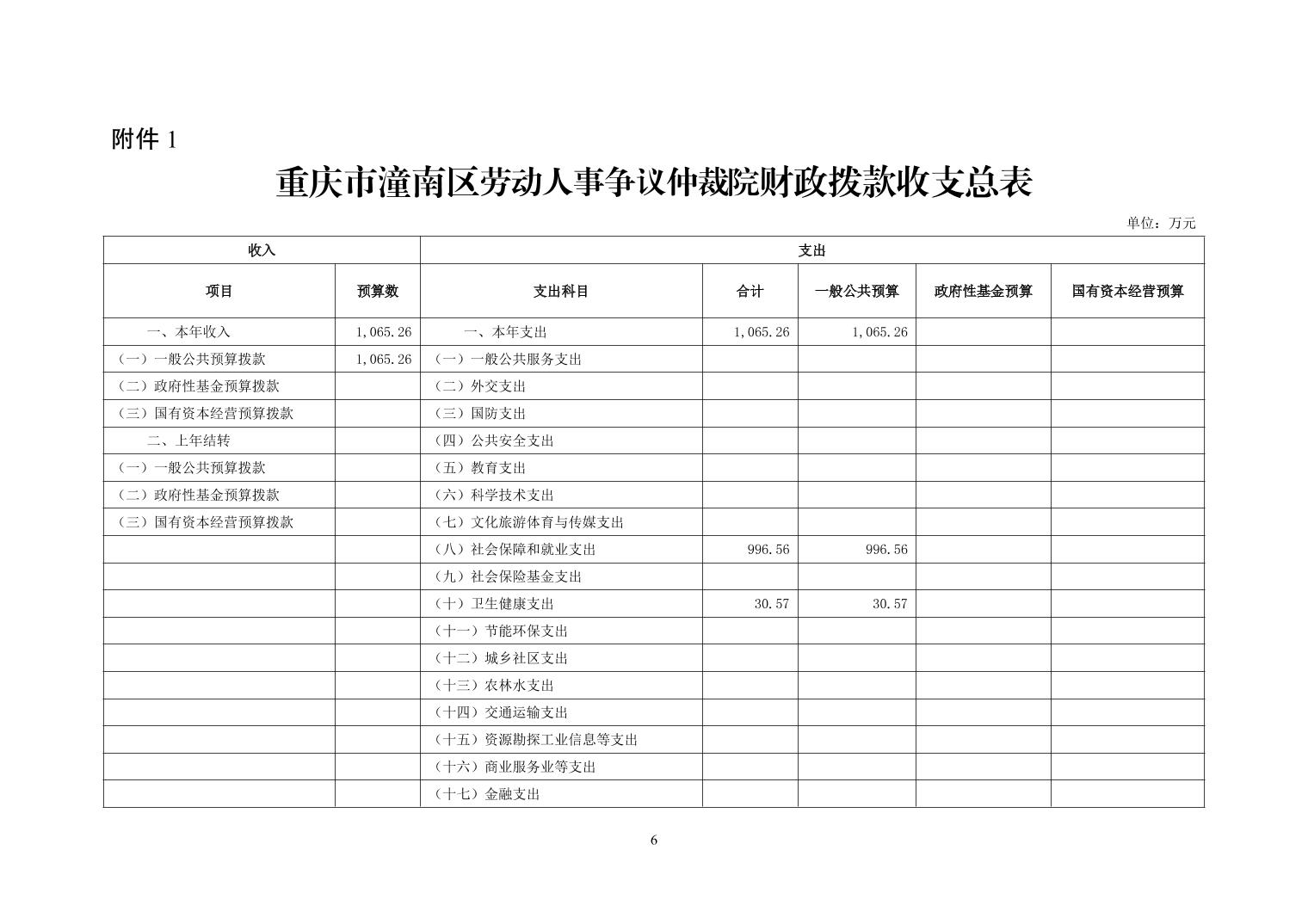 附件 1

重庆市潼南区劳动人事争议仲裁院财政拨款收支总表

单位：万元

| 收入 | | 支出 | | | | |
|---|---|---|---|---|---|---|
| 项目 | 预算数 | 支出科目 | 合计 | 一般公共预算 | 政府性基金预算 | 国有资本经营预算 |
| 一、本年收入 | 1,065.26 | 一、本年支出 | 1,065.26 | 1,065.26 | | |
| （一）一般公共预算拨款 | 1,065.26 | （一）一般公共服务支出 | | | | |
| （二）政府性基金预算拨款 | | （二）外交支出 | | | | |
| （三）国有资本经营预算拨款 | | （三）国防支出 | | | | |
| 二、上年结转 | | （四）公共安全支出 | | | | |
| （一）一般公共预算拨款 | | （五）教育支出 | | | | |
| （二）政府性基金预算拨款 | | （六）科学技术支出 | | | | |
| （三）国有资本经营预算拨款 | | （七）文化旅游体育与传媒支出 | | | | |
| | | （八）社会保障和就业支出 | 996.56 | 996.56 | | |
| | | （九）社会保险基金支出 | | | | |
| | | （十）卫生健康支出 | 30.57 | 30.57 | | |
| | | （十一）节能环保支出 | | | | |
| | | （十二）城乡社区支出 | | | | |
| | | （十三）农林水支出 | | | | |
| | | （十四）交通运输支出 | | | | |
| | | （十五）资源勘探工业信息等支出 | | | | |
| | | （十六）商业服务业等支出 | | | | |
| | | （十七）金融支出 | | | | |

6